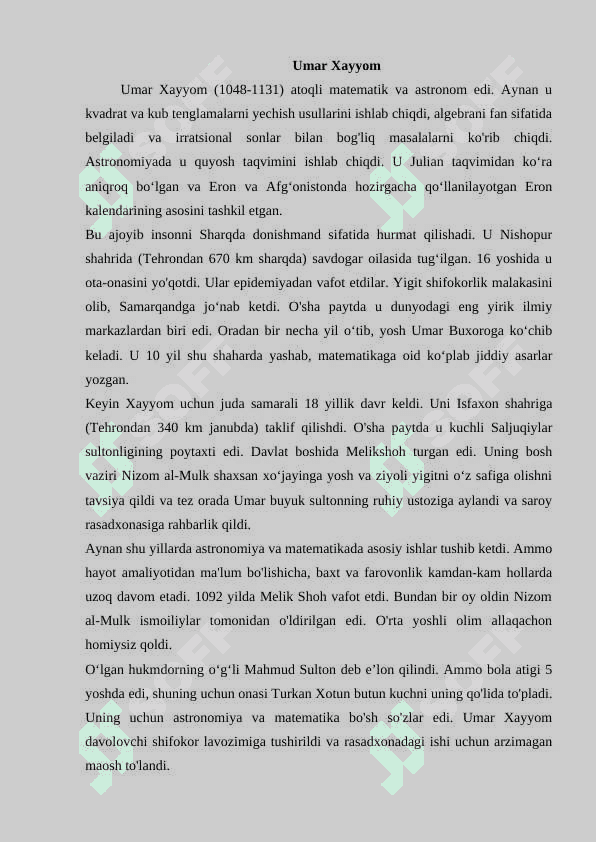 Umar Xayyom

Umar Xayyom (1048-1131) atoqli matematik va astronom edi. Aynan u kvadrat va kub tenglamalarni yechish usullarini ishlab chiqdi, algebrani fan sifatida belgiladi va irratsional sonlar bilan bog'liq masalalarni ko'rib chiqdi. Astronomiyada u quyosh taqvimini ishlab chiqdi. U Julian taqvimidan ko‘ra aniqroq bo‘lgan va Eron va Afg‘onistonda hozirgacha qo‘llanilayotgan Eron kalendarining asosini tashkil etgan.

Bu ajoyib insonni Sharqda donishmand sifatida hurmat qilishadi. U Nishopur shahrida (Tehrondan 670 km sharqda) savdogar oilasida tug‘ilgan. 16 yoshida u ota-onasini yo'qotdi. Ular epidemiyadan vafot etdilar. Yigit shifokorlik malakasini olib, Samarqandga jo‘nab ketdi. O'sha paytda u dunyodagi eng yirik ilmiy markazlardan biri edi. Oradan bir necha yil o‘tib, yosh Umar Buxoroga ko‘chib keladi. U 10 yil shu shaharda yashab, matematikaga oid ko‘plab jiddiy asarlar yozgan.

Keyin Xayyom uchun juda samarali 18 yillik davr keldi. Uni Isfaxon shahriga (Tehrondan 340 km janubda) taklif qilishdi. O'sha paytda u kuchli Saljuqiylar sultonligining poytaxti edi. Davlat boshida Melikshoh turgan edi. Uning bosh vaziri Nizom al-Mulk shaxsan xo‘jayinga yosh va ziyoli yigitni o‘z safiga olishni tavsiya qildi va tez orada Umar buyuk sultonning ruhiy ustoziga aylandi va saroy rasadxonasiga rahbarlik qildi.

Aynan shu yillarda astronomiya va matematikada asosiy ishlar tushib ketdi. Ammo hayot amaliyotidan ma'lum bo'lishicha, baxt va farovonlik kamdan-kam hollarda uzoq davom etadi. 1092 yilda Melik Shoh vafot etdi. Bundan bir oy oldin Nizom al-Mulk ismoiliylar tomonidan o'ldirilgan edi. O'rta yoshli olim allaqachon homiysiz qoldi.

O‘lgan hukmdorning o‘g‘li Mahmud Sulton deb e’lon qilindi. Ammo bola atigi 5 yoshda edi, shuning uchun onasi Turkan Xotun butun kuchni uning qo'lida to'pladi. Uning uchun astronomiya va matematika bo'sh so'zlar edi. Umar Xayyom davolovchi shifokor lavozimiga tushirildi va rasadxonadagi ishi uchun arzimagan maosh to'landi.